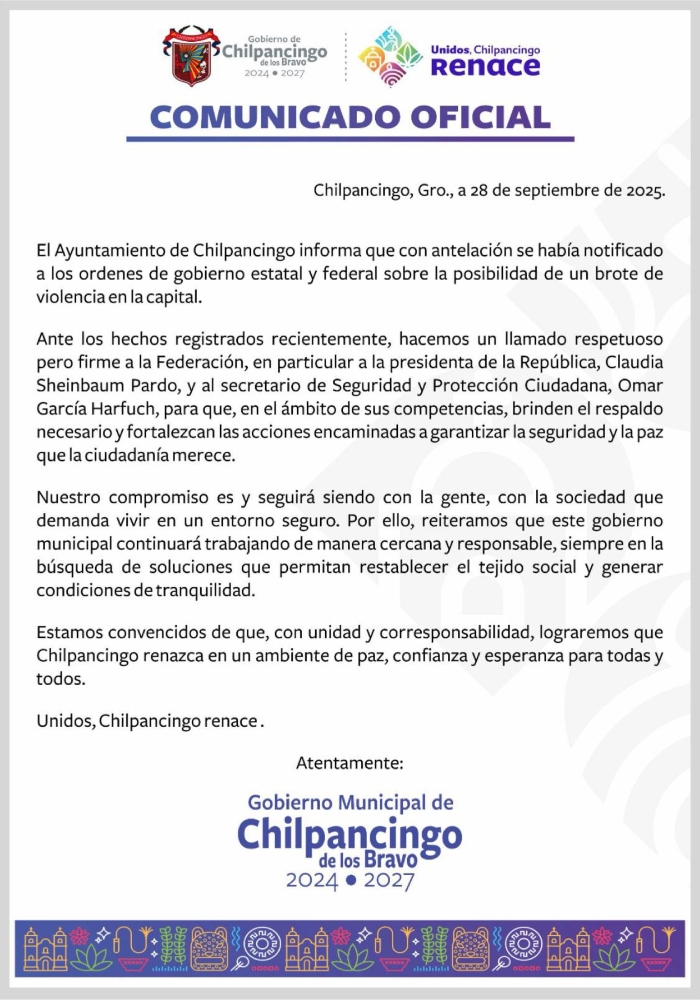 Gobierno de Chilpancingo de los Bravo 2024 • 2027

Unidos, Chilpancingo Renace

COMUNICADO OFICIAL

Chilpancingo, Gro., a 28 de septiembre de 2025.

El Ayuntamiento de Chilpancingo informa que con antelación se había notificado a los ordenes de gobierno estatal y federal sobre la posibilidad de un brote de violencia en la capital.

Ante los hechos registrados recientemente, hacemos un llamado respetuoso pero firme a la Federación, en particular a la presidenta de la República, Claudia Sheinbaum Pardo, y al secretario de Seguridad y Protección Ciudadana, Omar García Harfuch, para que, en el ámbito de sus competencias, brinden el respaldo necesario y fortalezcan las acciones encaminadas a garantizar la seguridad y la paz que la ciudadanía merece.

Nuestro compromiso es y seguirá siendo con la gente, con la sociedad que demanda vivir en un entorno seguro. Por ello, reiteramos que este gobierno municipal continuará trabajando de manera cercana y responsable, siempre en la búsqueda de soluciones que permitan restablecer el tejido social y generar condiciones de tranquilidad.

Estamos convencidos de que, con unidad y corresponsabilidad, lograremos que Chilpancingo renazca en un ambiente de paz, confianza y esperanza para todas y todos.

Unidos, Chilpancingo renace .

Atentamente:

Gobierno Municipal de Chilpancingo de los Bravo 2024 • 2027